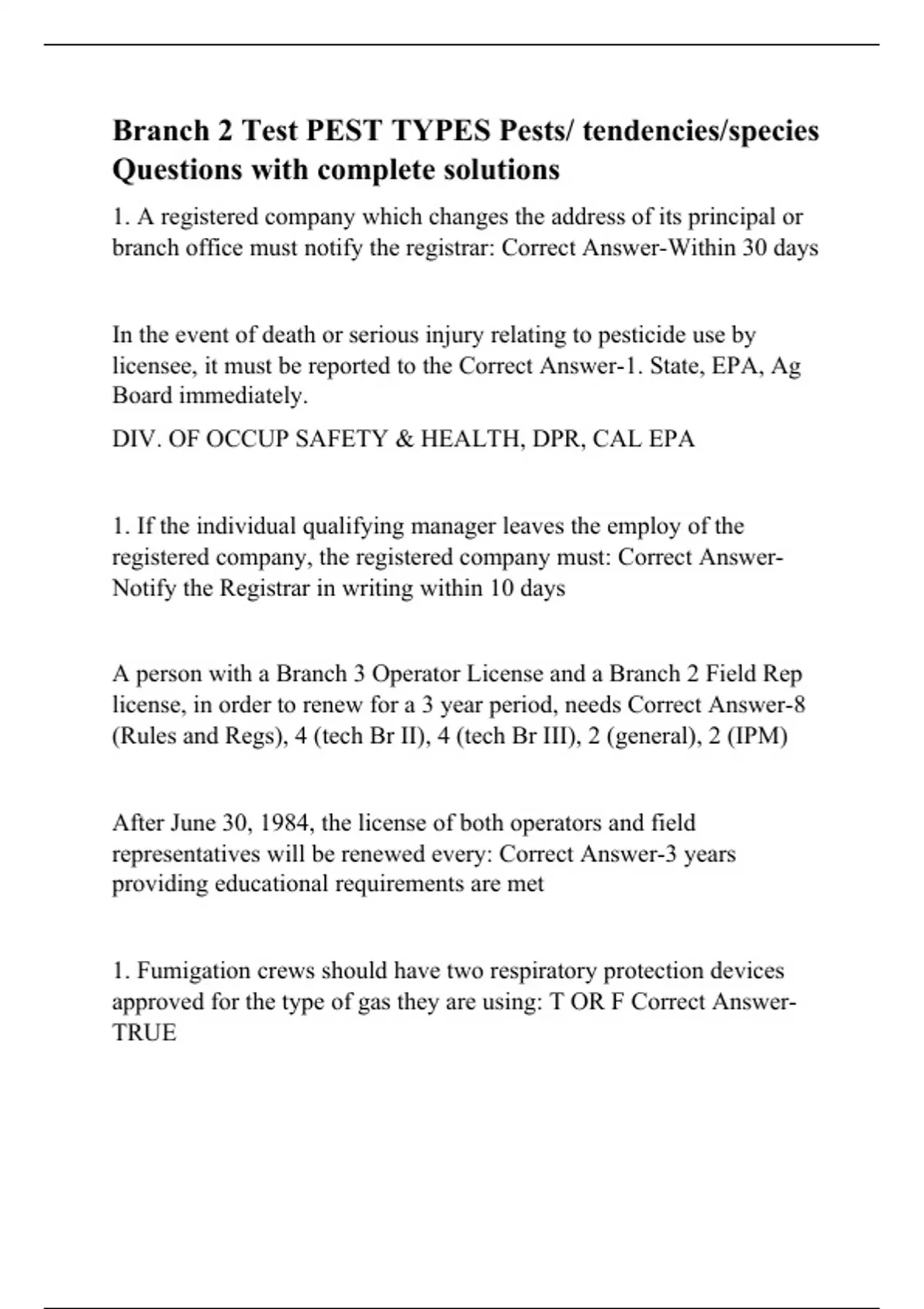 Branch 2 Test PEST TYPES Pests/ tendencies/species Questions with complete solutions

1. A registered company which changes the address of its principal or branch office must notify the registrar: Correct Answer-Within 30 days

In the event of death or serious injury relating to pesticide use by licensee, it must be reported to the Correct Answer-1. State, EPA, Ag Board immediately.

DIV. OF OCCUP SAFETY & HEALTH, DPR, CAL EPA

1. If the individual qualifying manager leaves the employ of the registered company, the registered company must: Correct Answer-Notify the Registrar in writing within 10 days

A person with a Branch 3 Operator License and a Branch 2 Field Rep license, in order to renew for a 3 year period, needs Correct Answer-8 (Rules and Regs), 4 (tech Br II), 4 (tech Br III), 2 (general), 2 (IPM)

After June 30, 1984, the license of both operators and field representatives will be renewed every: Correct Answer-3 years providing educational requirements are met

1. Fumigation crews should have two respiratory protection devices approved for the type of gas they are using: T OR F Correct Answer-TRUE